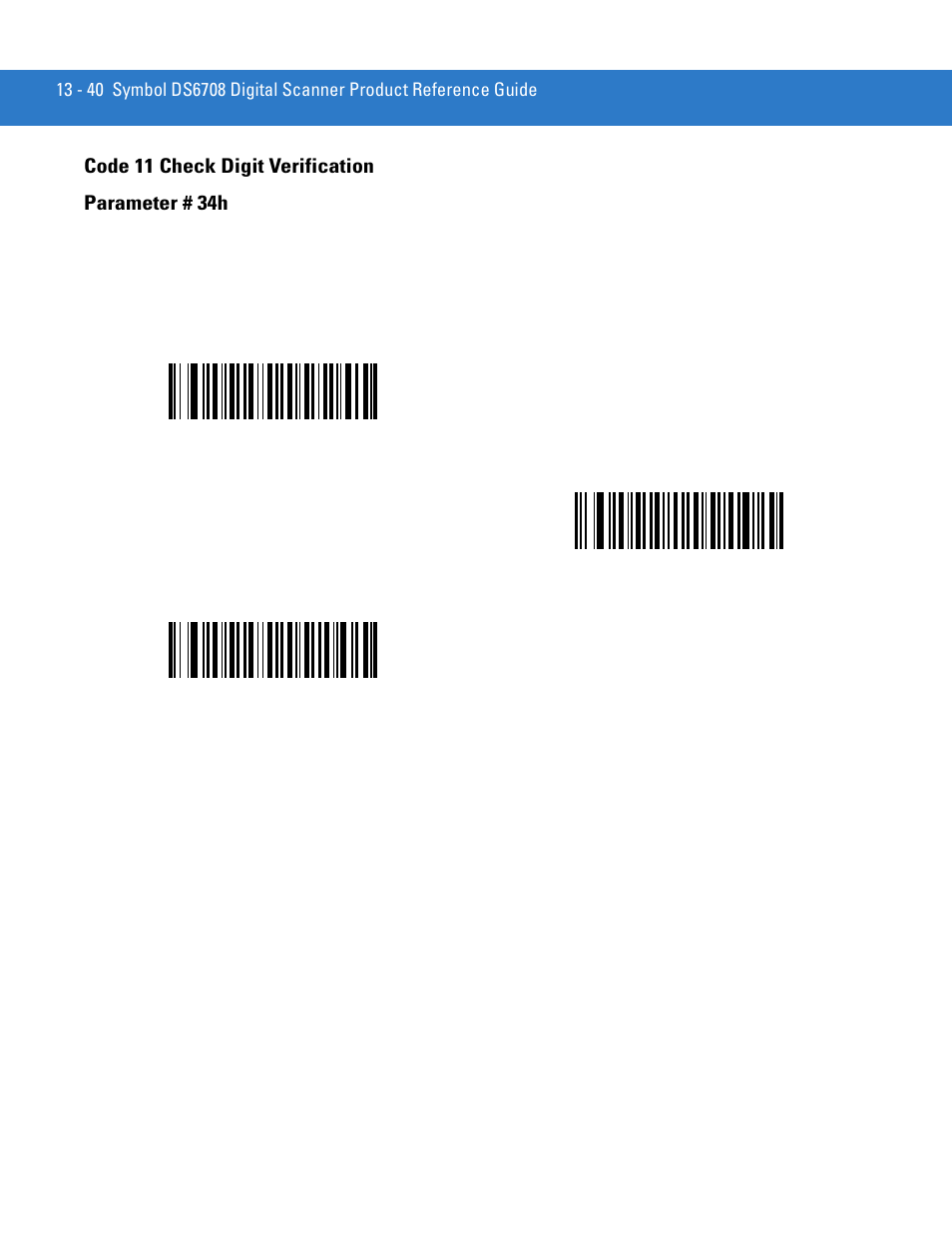 13 - 40 Symbol DS6708 Digital Scanner Product Reference Guide

Code 11 Check Digit Verification

Parameter # 34h